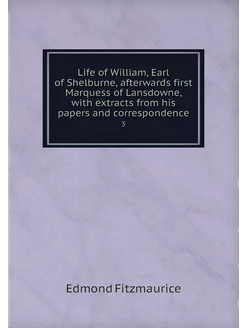 Life of William, Earl of Shelburne, afterwards first Marquess of Lansdowne, with extracts from his papers and correspondence

3

Edmond Fitzmaurice